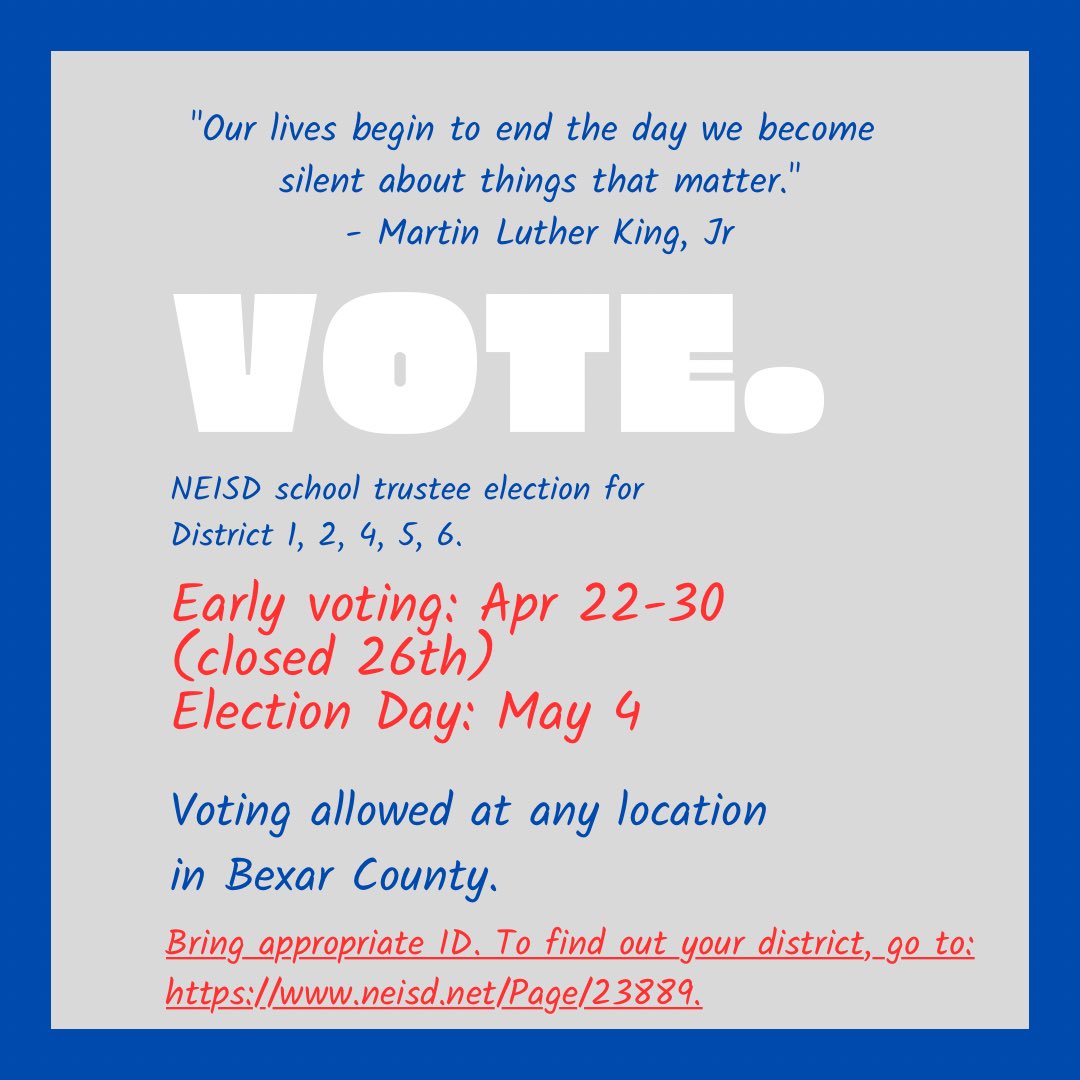 "Our lives begin to end the day we become silent about things that matter."
- Martin Luther King, Jr

VOTE.

NEISD school trustee election for District 1, 2, 4, 5, 6.

Early voting: Apr 22-30 (closed 26th)
Election Day: May 4

Voting allowed at any location in Bexar County.

Bring appropriate ID. To find out your district, go to: https://www.neisd.net/Page/23889.